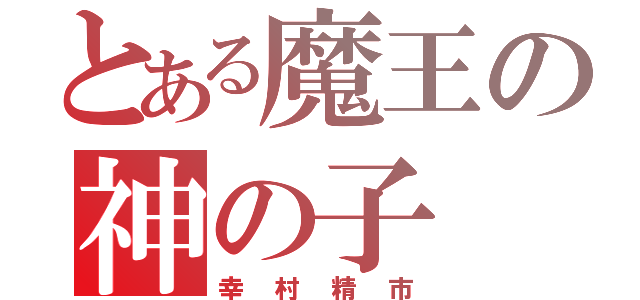 とある魔王の
神の子
幸村精市